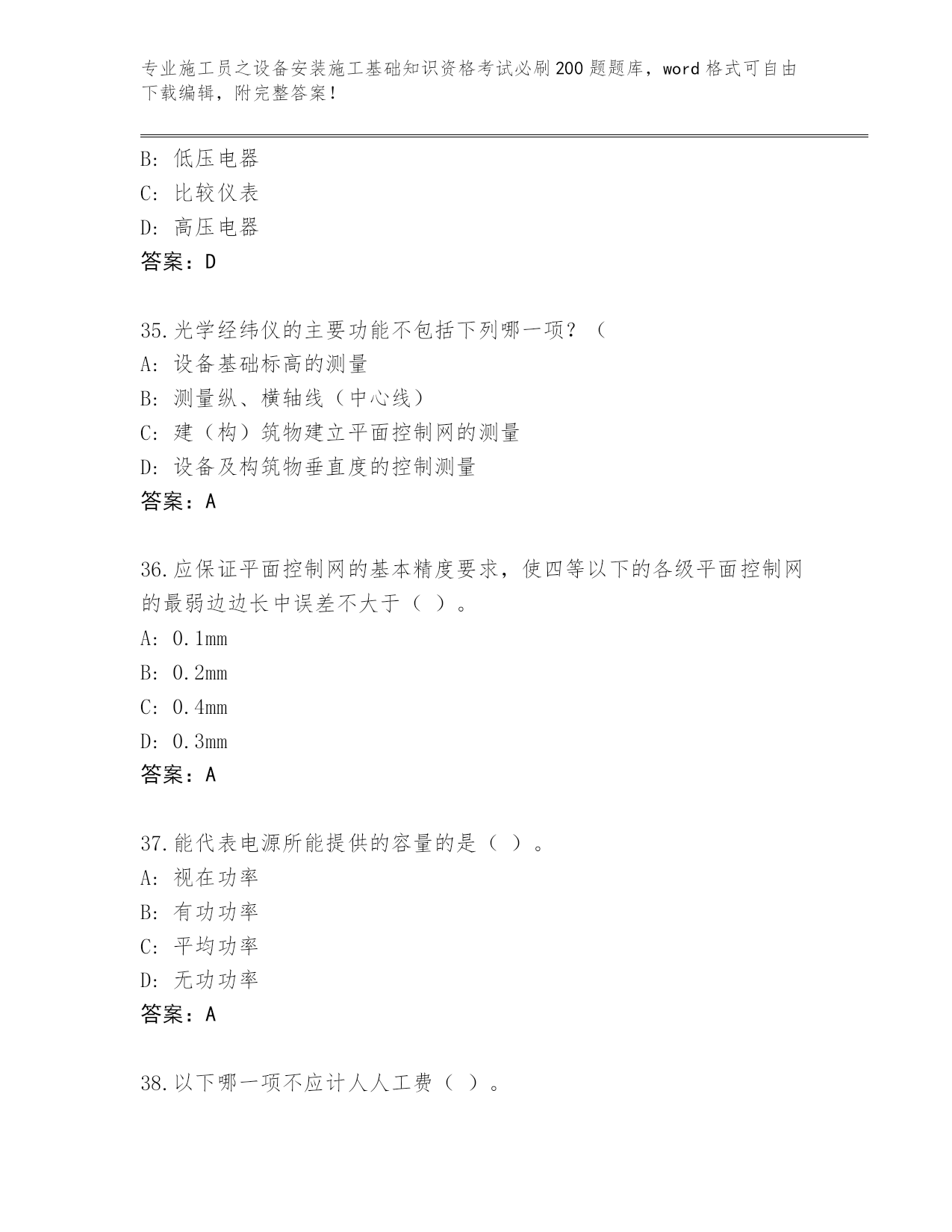 专业施工员之设备安装施工基础知识资格考试必刷200题题库，word格式可自由下载编辑，附完整答案！

B：低压电器
C：比较仪表
D：高压电器
答案：D

35.光学经纬仪的主要功能不包括下列哪一项？（
A：设备基础标高的测量
B：测量纵、横轴线（中心线）
C：建（构）筑物建立平面控制网的测量
D：设备及构筑物垂直度的控制测量
答案：A

36.应保证平面控制网的基本精度要求，使四等以下的各级平面控制网的最弱边边长中误差不大于（ ）。
A：0.1mm
B：0.2mm
C：0.4mm
D：0.3mm
答案：A

37.能代表电源所能提供的容量的是（ ）。
A：视在功率
B：有功功率
C：平均功率
D：无功功率
答案：A

38.以下哪一项不应计人人工费（ ）。